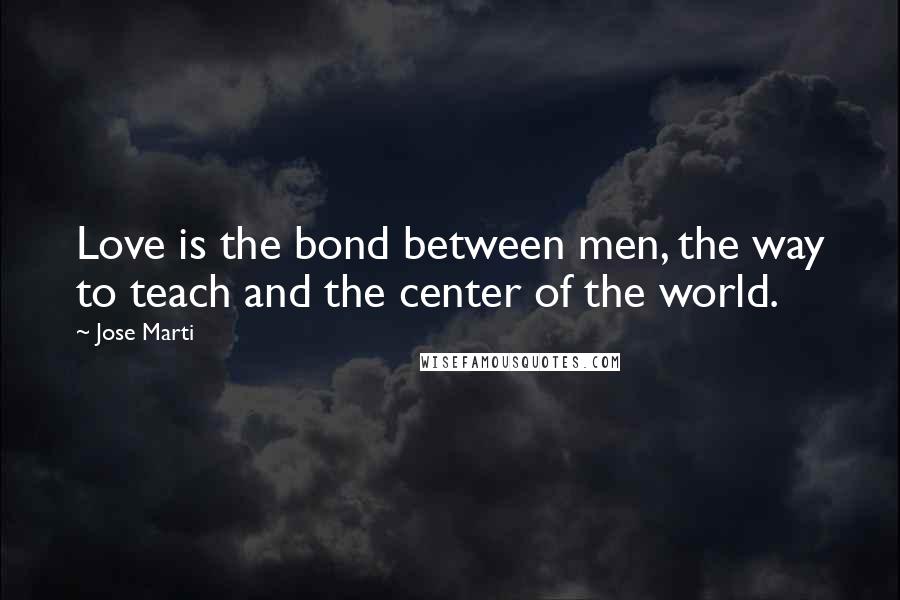 Love is the bond between men, the way to teach and the center of the world.

~ Jose Marti

WISEFAMOUSQUOTES.COM